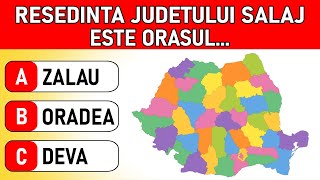 RESEDINTA JUDETULUI SALAJ ESTE ORASUL...

A ZALAU

B ORADEA

C DEVA